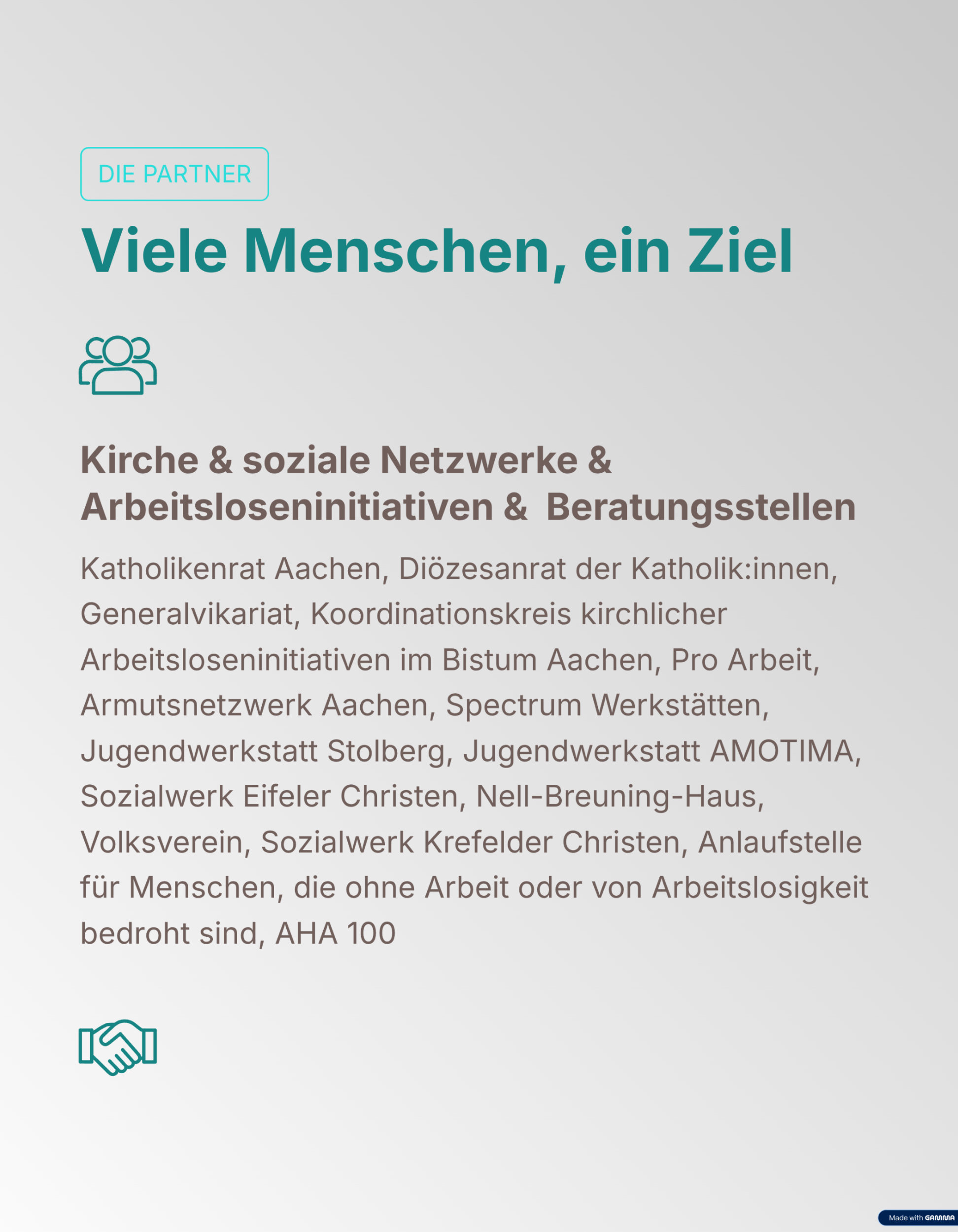 DIE PARTNER

Viele Menschen, ein Ziel

Kirche & soziale Netzwerke & Arbeitsloseninitiativen & Beratungsstellen

Katholikenrat Aachen, Diözesanrat der Katholik:innen, Generalvikariat, Koordinationskreis kirchlicher Arbeitsloseninitiativen im Bistum Aachen, Pro Arbeit, Armutsnetzwerk Aachen, Spectrum Werkstätten, Jugendwerkstatt Stolberg, Jugendwerkstatt AMOTIMA, Sozialwerk Eifeler Christen, Nell-Breuning-Haus, Volksverein, Sozialwerk Krefelder Christen, Anlaufstelle für Menschen, die ohne Arbeit oder von Arbeitslosigkeit bedroht sind, AHA 100

Made with GAMMA